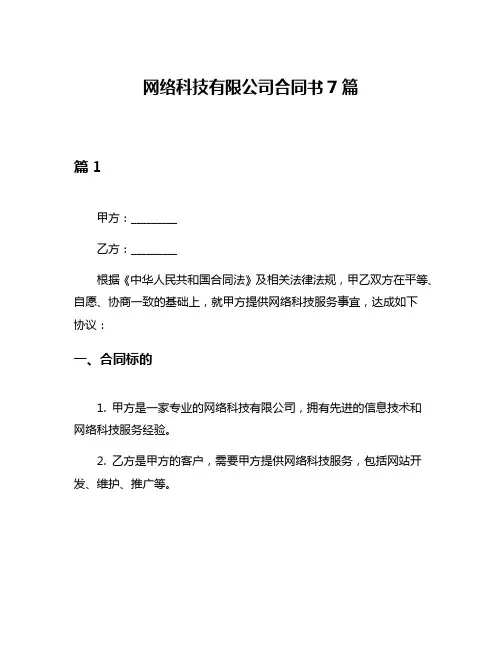 网络科技有限公司合同书 7 篇

篇 1

甲方：________

乙方：________

根据《中华人民共和国合同法》及相关法律法规，甲乙双方在平等、自愿、协商一致的基础上，就甲方提供网络科技服务事宜，达成如下协议：

一、合同标的

1. 甲方是一家专业的网络科技有限公司，拥有先进的信息技术和网络科技服务经验。

2. 乙方是甲方的客户，需要甲方提供网络科技服务，包括网站开发、维护、推广等。